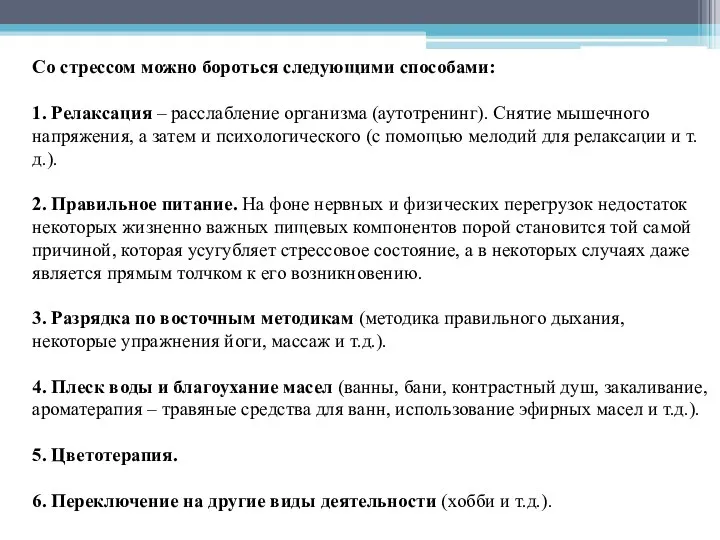 Со стрессом можно бороться следующими способами:

1. Релаксация – расслабление организма (аутотренинг). Снятие мышечного напряжения, а затем и психологического (с помощью мелодий для релаксации и т. д.).

2. Правильное питание. На фоне нервных и физических перегрузок недостаток некоторых жизненно важных пищевых компонентов порой становится той самой причиной, которая усугубляет стрессовое состояние, а в некоторых случаях даже является прямым толчком к его возникновению.

3. Разрядка по восточным методикам (методика правильного дыхания, некоторые упражнения йоги, массаж и т.д.).

4. Плеск воды и благоухание масел (ванны, бани, контрастный душ, закаливание, ароматерапия – травяные средства для ванн, использование эфирных масел и т.д.).

5. Цветотерапия.

6. Переключение на другие виды деятельности (хобби и т.д.).